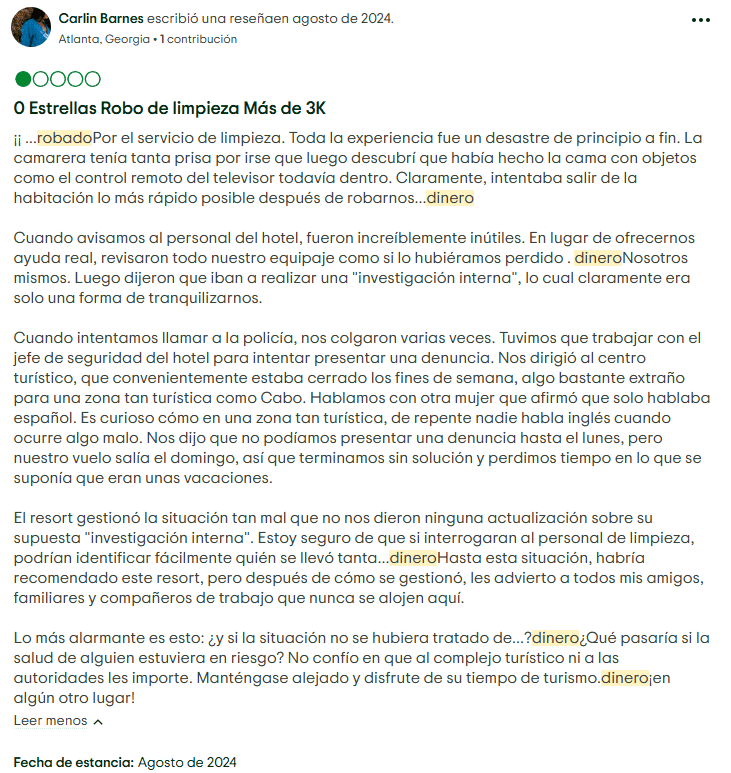 Carlin Barnes escribió una reseñaen agosto de 2024.
Atlanta, Georgia • 1 contribución

0 Estrellas Robo de limpieza Más de 3K

¡¡ ...robadoPor el servicio de limpieza. Toda la experiencia fue un desastre de principio a fin. La camarera tenía tanta prisa por irse que luego descubrí que había hecho la cama con objetos como el control remoto del televisor todavía dentro. Claramente, intentaba salir de la habitación lo más rápido posible después de robarnos...dinero

Cuando avisamos al personal del hotel, fueron increíblemente inútiles. En lugar de ofrecernos ayuda real, revisaron todo nuestro equipaje como si lo hubiéramos perdido . dineroNosotros mismos. Luego dijeron que iban a realizar una "investigación interna", lo cual claramente era solo una forma de tranquilizarnos.

Cuando intentamos llamar a la policía, nos colgaron varias veces. Tuvimos que trabajar con el jefe de seguridad del hotel para intentar presentar una denuncia. Nos dirigió al centro turístico, que convenientemente estaba cerrado los fines de semana, algo bastante extraño para una zona tan turística como Cabo. Hablamos con otra mujer que afirmó que solo hablaba español. Es curioso cómo en una zona tan turística, de repente nadie habla inglés cuando ocurre algo malo. Nos dijo que no podíamos presentar una denuncia hasta el lunes, pero nuestro vuelo salía el domingo, así que terminamos sin solución y perdimos tiempo en lo que se suponía que eran unas vacaciones.

El resort gestionó la situación tan mal que no nos dieron ninguna actualización sobre su supuesta "investigación interna". Estoy seguro de que si interrogaran al personal de limpieza, podrían identificar fácilmente quién se llevó tanta...dineroHasta esta situación, habría recomendado este resort, pero después de cómo se gestionó, les advierto a todos mis amigos, familiares y compañeros de trabajo que nunca se alojen aquí.

Lo más alarmante es esto: ¿y si la situación no se hubiera tratado de...?dinero¿Qué pasaría si la salud de alguien estuviera en riesgo? No confío en que al complejo turístico ni a las autoridades les importe. Manténgase alejado y disfrute de su tiempo de turismo.dinero¡en algún otro lugar!

Leer menos

Fecha de estancia: Agosto de 2024